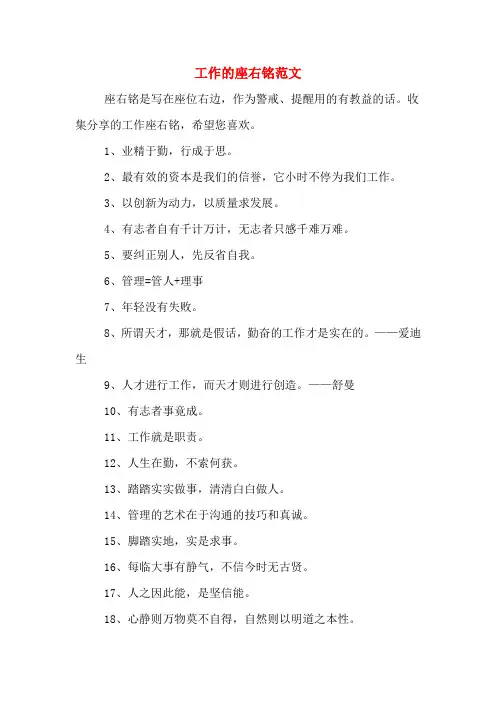 工作的座右铭范文

座右铭是写在座位右边，作为警戒、提醒用的有教益的话。收集分享的工作座右铭，希望您喜欢。

1、业精于勤，行成于思。

2、最有效的资本是我们的信誉，它小时不停为我们工作。

3、以创新为动力，以质量求发展。

4、有志者自有千计万计，无志者只感千难万难。

5、要纠正别人，先反省自我。

6、管理=管人+理事

7、年轻没有失败。

8、所谓天才，那就是假话，勤奋的工作才是实在的。——爱迪生

9、人才进行工作，而天才则进行创造。——舒曼

10、有志者事竟成。

11、工作就是职责。

12、人生在勤，不索何获。

13、踏踏实实做事，清清白白做人。

14、管理的艺术在于沟通的技巧和真诚。

15、脚踏实地，实是求事。

16、每临大事有静气，不信今时无古贤。

17、人之因此能，是坚信能。

18、心静则万物莫不自得，自然则以明道之本性。